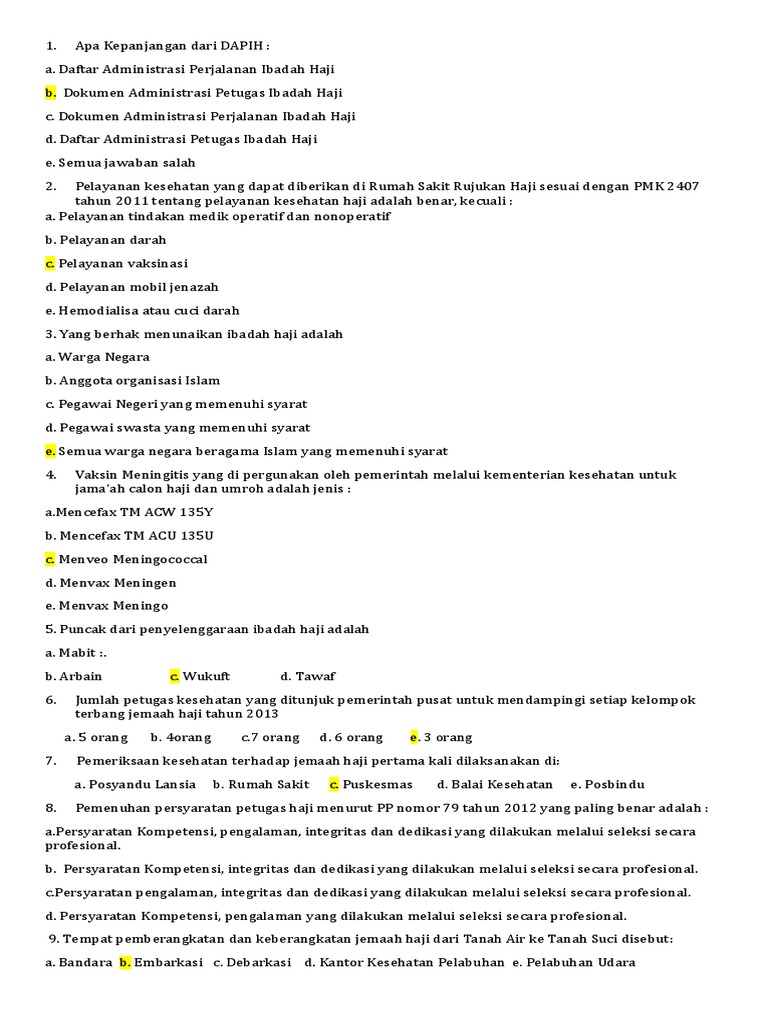 1. Apa Kepanjangan dari DAPIH :

a. Daftar Administrasi Perjalanan Ibadah Haji

b. Dokumen Administrasi Petugas Ibadah Haji

c. Dokumen Administrasi Perjalanan Ibadah Haji

d. Daftar Administrasi Petugas Ibadah Haji

e. Semua jawaban salah

2. Pelayanan kesehatan yang dapat diberikan di Rumah Sakit Rujukan Haji sesuai dengan PMK 2407 tahun 2011 tentang pelayanan kesehatan haji adalah benar, kecuali :

a. Pelayanan tindakan medik operatif dan nonoperatif

b. Pelayanan darah

c. Pelayanan vaksinasi

d. Pelayanan mobil jenazah

e. Hemodialisa atau cuci darah

3. Yang berhak menunaikan ibadah haji adalah

a. Warga Negara

b. Anggota organisasi Islam

c. Pegawai Negeri yang memenuhi syarat

d. Pegawai swasta yang memenuhi syarat

e. Semua warga negara beragama Islam yang memenuhi syarat

4. Vaksin Meningitis yang di pergunakan oleh pemerintah melalui kementerian kesehatan untuk jama'ah calon haji dan umroh adalah jenis :

a.Mencefax TM ACW 135Y

b. Mencefax TM ACU 135U

c. Menveo Meningococcal

d. Menvax Meningen

e. Menvax Meningo

5. Puncak dari penyelenggaraan ibadah haji adalah

a. Mabit :.

b. Arbain c. Wukuft d. Tawaf

6. Jumlah petugas kesehatan yang ditunjuk pemerintah pusat untuk mendampingi setiap kelompok terbang jemaah haji tahun 2013

a. 5 orang b. 4orang c.7 orang d. 6 orang e. 3 orang

7. Pemeriksaan kesehatan terhadap jemaah haji pertama kali dilaksanakan di:

a. Posyandu Lansia b. Rumah Sakit c. Puskesmas d. Balai Kesehatan e. Posbindu

8. Pemenuhan persyaratan petugas haji menurut PP nomor 79 tahun 2012 yang paling benar adalah :

a.Persyaratan Kompetensi, pengalaman, integritas dan dedikasi yang dilakukan melalui seleksi secara profesional.

b. Persyaratan Kompetensi, integritas dan dedikasi yang dilakukan melalui seleksi secara profesional.

c.Persyaratan pengalaman, integritas dan dedikasi yang dilakukan melalui seleksi secara profesional.

d. Persyaratan Kompetensi, pengalaman yang dilakukan melalui seleksi secara profesional.

9. Tempat pemberangkatan dan keberangkatan jemaah haji dari Tanah Air ke Tanah Suci disebut:

a. Bandara b. Embarkasi c. Debarkasi d. Kantor Kesehatan Pelabuhan e. Pelabuhan Udara